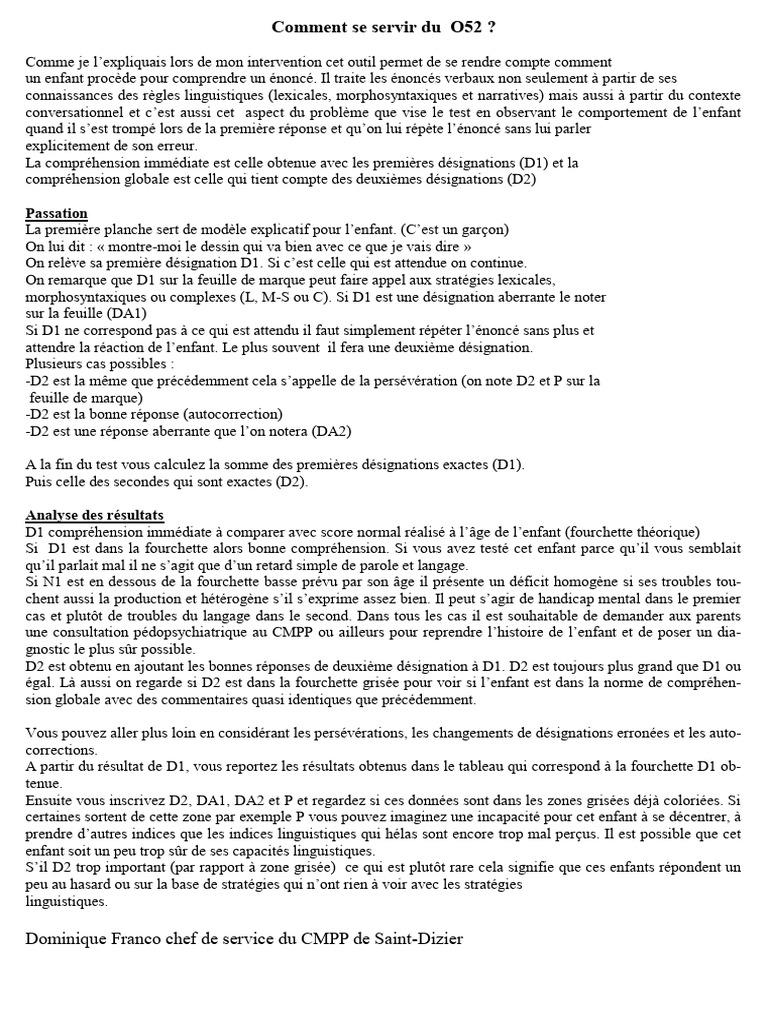 Comment se servir du O52 ?

Comme je l'expliquais lors de mon intervention cet outil permet de se rendre compte comment un enfant procède pour comprendre un énoncé. Il traite les énoncés verbaux non seulement à partir de ses connaissances des règles linguistiques (lexicales, morphosyntaxiques et narratives) mais aussi à partir du contexte conversationnel et c'est aussi cet aspect du problème que vise le test en observant le comportement de l'enfant quand il s'est trompé lors de la première réponse et qu'on lui répète l'énoncé sans lui parler explicitement de son erreur.
La compréhension immédiate est celle obtenue avec les premières désignations (D1) et la compréhension globale est celle qui tient compte des deuxièmes désignations (D2)

Passation
La première planche sert de modèle explicatif pour l'enfant. (C'est un garçon)
On lui dit : « montre-moi le dessin qui va bien avec ce que je vais dire »
On relève sa première désignation D1. Si c'est celle qui est attendue on continue.
On remarque que D1 sur la feuille de marque peut faire appel aux stratégies lexicales, morphosyntaxiques ou complexes (L, M-S ou C). Si D1 est une désignation aberrante le noter sur la feuille (DA1)
Si D1 ne correspond pas à ce qui est attendu il faut simplement répéter l'énoncé sans plus et attendre la réaction de l'enfant. Le plus souvent il fera une deuxième désignation.
Plusieurs cas possibles :
-D2 est la même que précédemment cela s'appelle de la persévération (on note D2 et P sur la feuille de marque)
-D2 est la bonne réponse (autocorrection)
-D2 est une réponse aberrante que l'on notera (DA2)

A la fin du test vous calculez la somme des premières désignations exactes (D1).
Puis celle des secondes qui sont exactes (D2).

Analyse des résultats
D1 compréhension immédiate à comparer avec score normal réalisé à l'âge de l'enfant (fourchette théorique)
Si D1 est dans la fourchette alors bonne compréhension. Si vous avez testé cet enfant parce qu'il vous semblait qu'il parlait mal il ne s'agit que d'un retard simple de parole et langage.
Si N1 est en dessous de la fourchette basse prévu par son âge il présente un déficit homogène si ses troubles touchent aussi la production et hétérogène s'il s'exprime assez bien. Il peut s'agir de handicap mental dans le premier cas et plutôt de troubles du langage dans le second. Dans tous les cas il est souhaitable de demander aux parents une consultation pédopsychiatrique au CMPP ou ailleurs pour reprendre l'histoire de l'enfant et de poser un diagnostic le plus sûr possible.
D2 est obtenu en ajoutant les bonnes réponses de deuxième désignation à D1. D2 est toujours plus grand que D1 ou égal. Là aussi on regarde si D2 est dans la fourchette grisée pour voir si l'enfant est dans la norme de compréhension globale avec des commentaires quasi identiques que précédemment.

Vous pouvez aller plus loin en considérant les persévérations, les changements de désignations erronées et les autocorrections.
A partir du résultat de D1, vous reportez les résultats obtenus dans le tableau qui correspond à la fourchette D1 obtenue.
Ensuite vous inscrivez D2, DA1, DA2 et P et regardez si ces données sont dans les zones grisées déjà coloriées. Si certaines sortent de cette zone par exemple P vous pouvez imaginez une incapacité pour cet enfant à se décentrer, à prendre d'autres indices que les indices linguistiques qui hélas sont encore trop mal perçus. Il est possible que cet enfant soit un peu trop sûr de ses capacités linguistiques.
S'il D2 trop important (par rapport à zone grisée) ce qui est plutôt rare cela signifie que ces enfants répondent un peu au hasard ou sur la base de stratégies qui n'ont rien à voir avec les stratégies linguistiques.

Dominique Franco chef de service du CMPP de Saint-Dizier